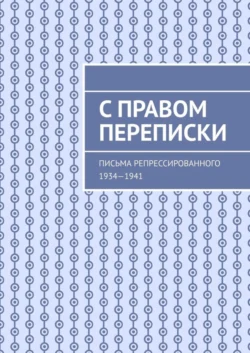 С ПРАВОМ ПЕРЕПИСКИ

ПИСЬМА РЕПРЕССИРОВАННОГО
1934—1941